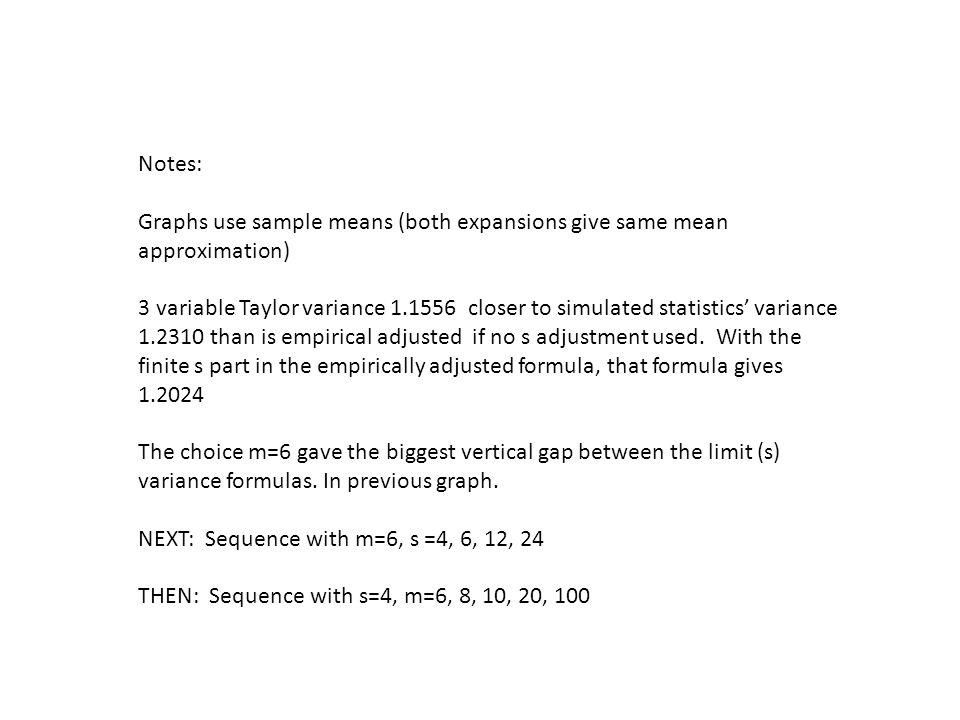 Notes:

Graphs use sample means (both expansions give same mean approximation)

3 variable Taylor variance 1.1556 closer to simulated statistics' variance 1.2310 than is empirical adjusted if no s adjustment used. With the finite s part in the empirically adjusted formula, that formula gives 1.2024

The choice m=6 gave the biggest vertical gap between the limit (s) variance formulas. In previous graph.

NEXT: Sequence with m=6, s =4, 6, 12, 24

THEN: Sequence with s=4, m=6, 8, 10, 20, 100